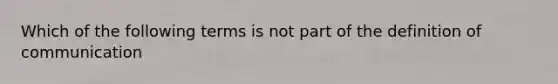 Which of the following terms is not part of the definition of communication